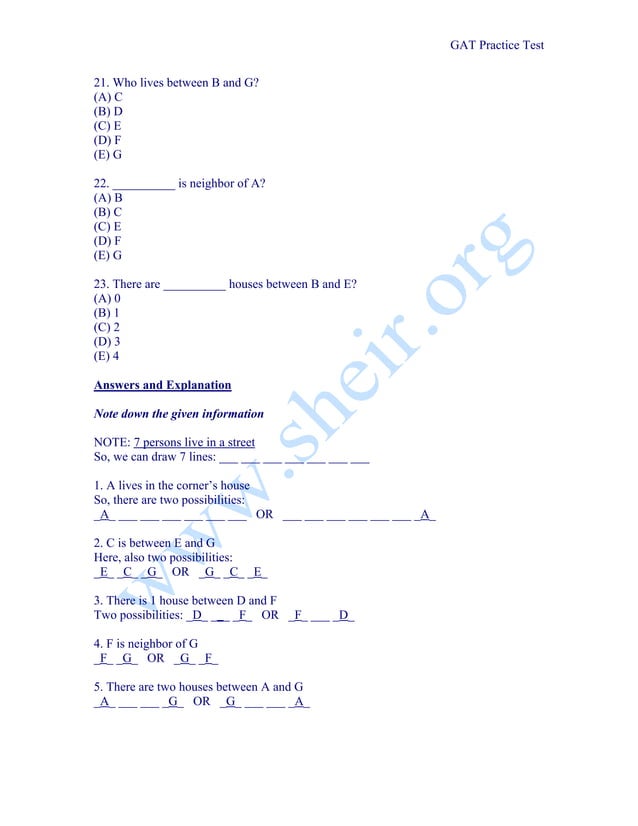 GAT Practice Test

21. Who lives between B and G?
(A) C
(B) D
(C) E
(D) F
(E) G

22. __________ is neighbor of A?
(A) B
(B) C
(C) E
(D) F
(E) G

23. There are __________ houses between B and E?
(A) 0
(B) 1
(C) 2
(D) 3
(E) 4

Answers and Explanation

Note down the given information

NOTE: 7 persons live in a street
So, we can draw 7 lines: ___ ___ ___ ___ ___ ___ ___

1. A lives in the corner's house
So, there are two possibilities:
_A_ ___ ___ ___ ___ ___ ___ OR ___ ___ ___ ___ ___ ___ _A_

2. C is between E and G
Here, also two possibilities:
_E_ _C_ _G_ OR _G_ _C_ _E_

3. There is 1 house between D and F
Two possibilities: _D_ ___ _F_ OR _F_ ___ _D_

4. F is neighbor of G
_F_ _G_ OR _G_ _F_

5. There are two houses between A and G
_A_ ___ ___ _G_ OR _G_ ___ ___ _A_

www.sheir.org